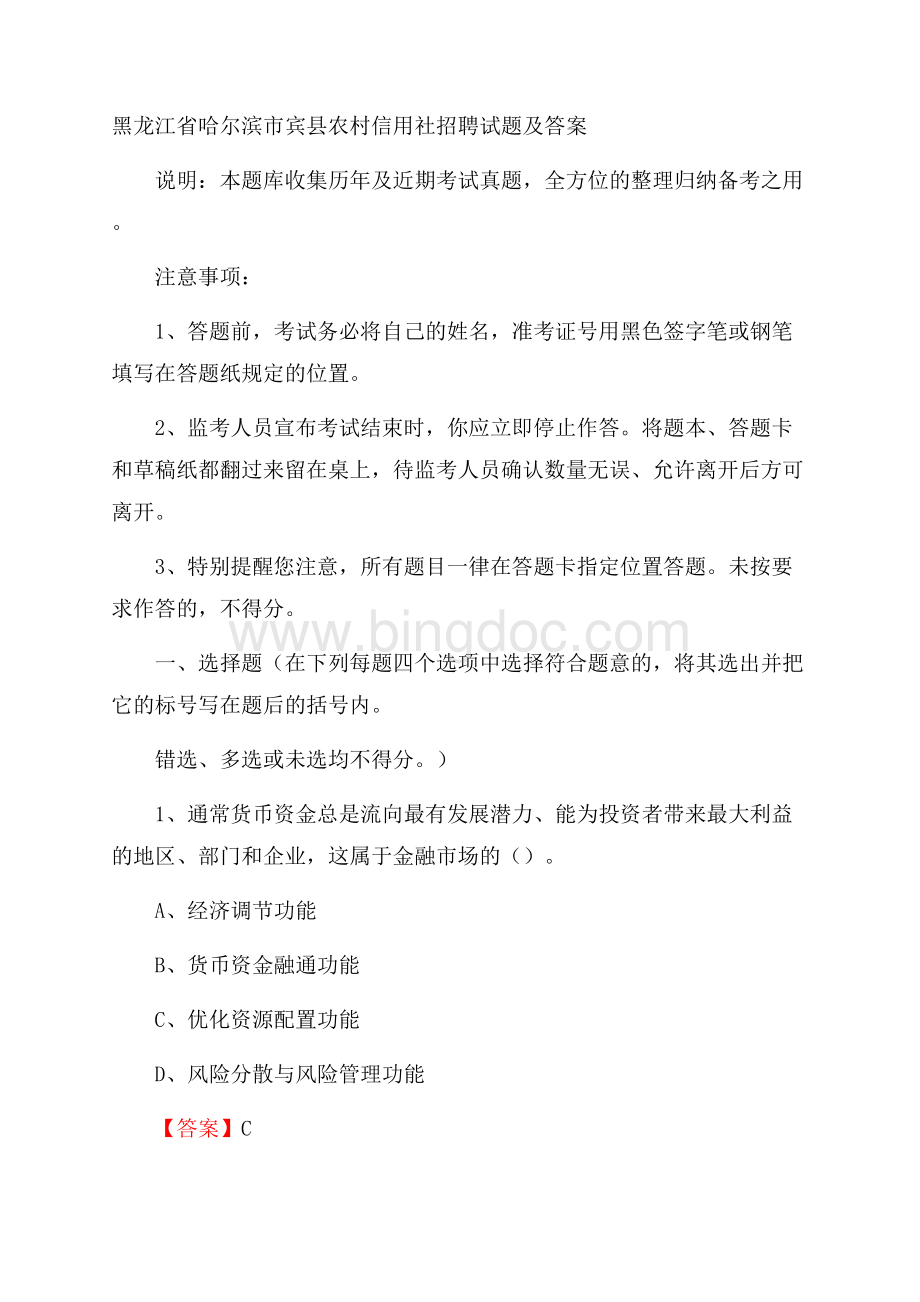 黑龙江省哈尔滨市宾县农村信用社招聘试题及答案

说明：本题库收集历年及近期考试真题，全方位的整理归纳备考之用。

注意事项：

1、答题前，考试务必将自己的姓名，准考证号用黑色签字笔或钢笔填写在答题纸规定的位置。

2、监考人员宣布考试结束时，你应立即停止作答。将题本、答题卡和草稿纸都翻过来留在桌上，待监考人员确认数量无误、允许离开后方可离开。

3、特别提醒您注意，所有题目一律在答题卡指定位置答题。未按要求作答的，不得分。

www.bingdoc.com

一、选择题（在下列每题四个选项中选择符合题意的，将其选出并把它的标号写在题后的括号内。

错选、多选或未选均不得分。）

1、通常货币资金总是流向最有发展潜力、能为投资者带来最大利益的地区、部门和企业，这属于金融市场的（）。

A、经济调节功能

B、货币资金融通功能

C、优化资源配置功能

D、风险分散与风险管理功能

【答案】C